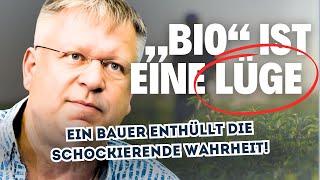 „BIO“ IST EINE LÜGE

EIN BAUER ENTHÜLLT DIE SCHOCKIERENDE WAHRHEIT!